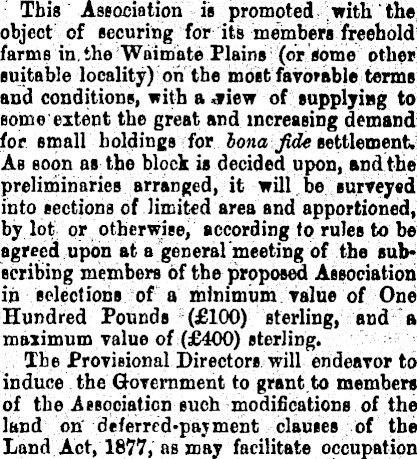 This Association is promoted with the object of securing for its members freehold farms in the Waimate Plains (or some other suitable locality) on the most favorable terms and conditions, with a view of supplying to some extent the great and increasing demand for small holdings for bona fide settlement. As soon as the block is decided upon, and the preliminaries arranged, it will be surveyed into sections of limited area and apportioned, by lot or otherwise, according to rules to be agreed upon at a general meeting of the subscribing members of the proposed Association in selections of a minimum value of One Hundred Pounds (£100) sterling, and a maximum value of (£400) sterling.

The Provisional Directors will endeavor to induce the Government to grant to members of the Association such modifications of the land on deferred-payment clauses of the Land Act, 1877, as may facilitate occupation